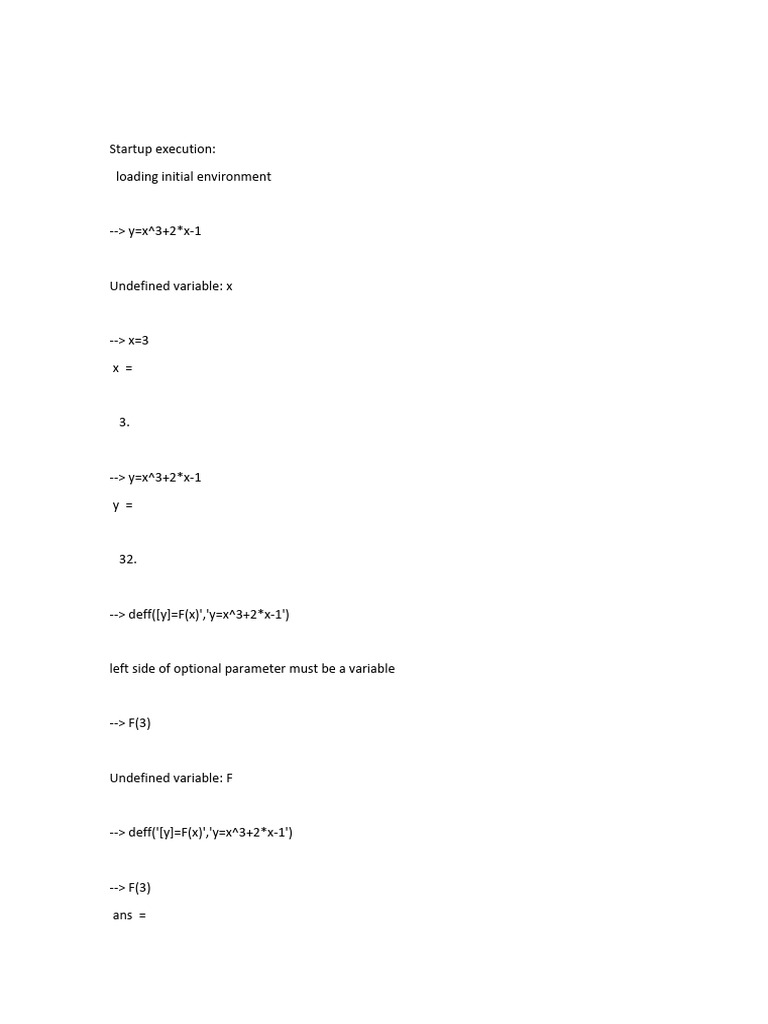 Startup execution:
  loading initial environment

--> y=x^3+2*x-1

Undefined variable: x

--> x=3
 x  =

   3.

--> y=x^3+2*x-1
 y  =

   32.

--> deff([y]=F(x)','y=x^3+2*x-1')

left side of optional parameter must be a variable

--> F(3)

Undefined variable: F

--> deff('[y]=F(x)','y=x^3+2*x-1')

--> F(3)
 ans  =